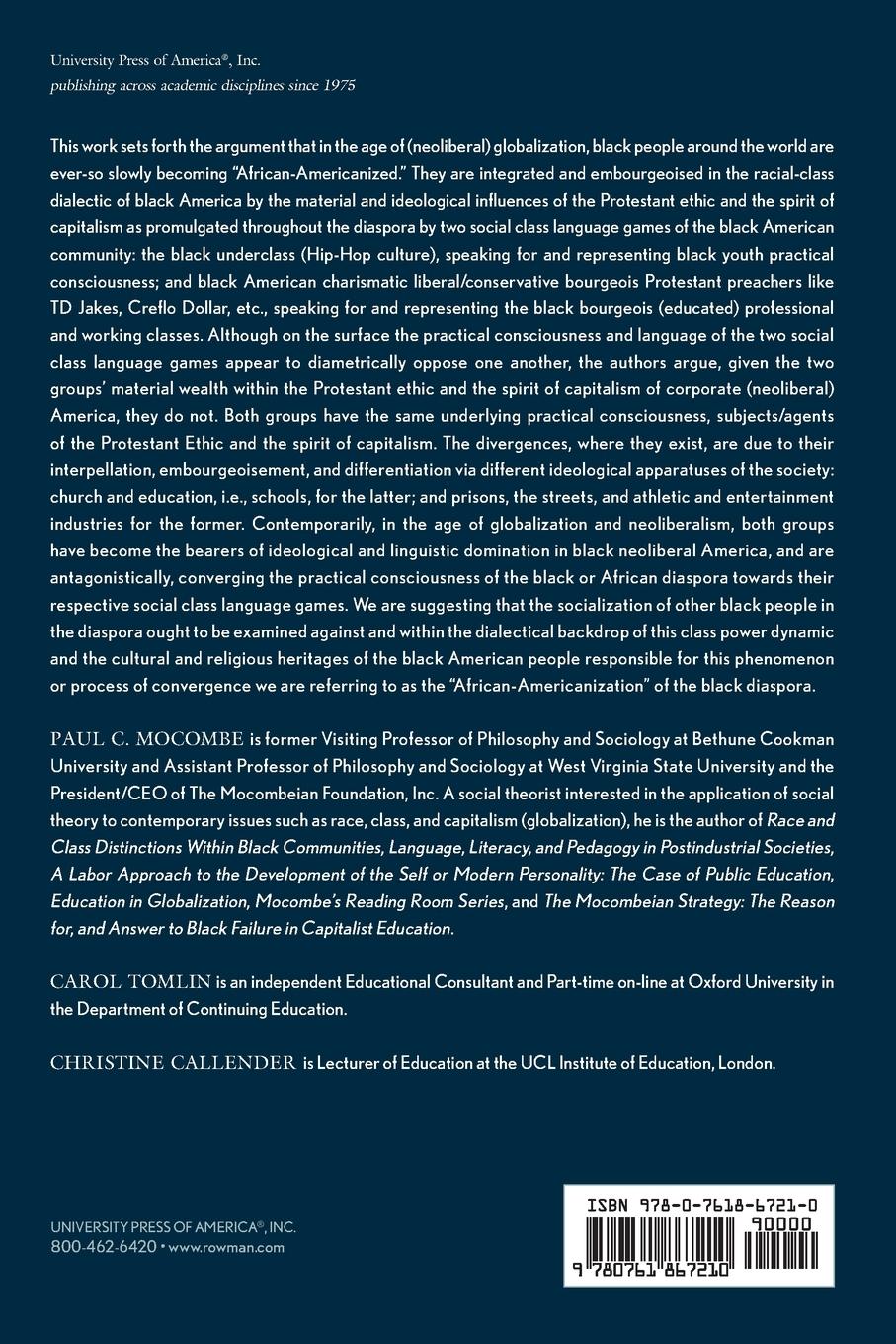 University Press of America®, Inc.
publishing across academic disciplines since 1975

This work sets forth the argument that in the age of (neoliberal) globalization, black people around the world are ever-so slowly becoming "African-Americanized." They are integrated and embourgeoised in the racial-class dialectic of black America by the material and ideological influences of the Protestant ethic and the spirit of capitalism as promulgated throughout the diaspora by two social class language games of the black American community: the black underclass (Hip-Hop culture), speaking for and representing black youth practical consciousness; and black American charismatic liberal/conservative bourgeois Protestant preachers like TD Jakes, Creflo Dollar, etc., speaking for and representing the black bourgeois (educated) professional and working classes. Although on the surface the practical consciousness and language of the two social class language games appear to diametrically oppose one another, the authors argue, given the two groups' material wealth within the Protestant ethic and the spirit of capitalism of corporate (neoliberal) America, they do not. Both groups have the same underlying practical consciousness, subjects/agents of the Protestant Ethic and the spirit of capitalism. The divergences, where they exist, are due to their interpellation, embourgeoisement, and differentiation via different ideological apparatuses of the society: church and education, i.e., schools, for the latter; and prisons, the streets, and athletic and entertainment industries for the former. Contemporarily, in the age of globalization and neoliberalism, both groups have become the bearers of ideological and linguistic domination in black neoliberal America, and are antagonistically, converging the practical consciousness of the black or African diaspora towards their respective social class language games. We are suggesting that the socialization of other black people in the diaspora ought to be examined against and within the dialectical backdrop of this class power dynamic and the cultural and religious heritages of the black American people responsible for this phenomenon or process of convergence we are referring to as the "African-Americanization" of the black diaspora.

PAUL C. MOCOMBE is former Visiting Professor of Philosophy and Sociology at Bethune Cookman University and Assistant Professor of Philosophy and Sociology at West Virginia State University and the President/CEO of The Mocombeian Foundation, Inc. A social theorist interested in the application of social theory to contemporary issues such as race, class, and capitalism (globalization), he is the author of Race and Class Distinctions Within Black Communities, Language, Literacy, and Pedagogy in Postindustrial Societies, A Labor Approach to the Development of the Self or Modern Personality: The Case of Public Education, Education in Globalization, Mocombe's Reading Room Series, and The Mocombeian Strategy: The Reason for, and Answer to Black Failure in Capitalist Education.

CAROL TOMLIN is an independent Educational Consultant and Part-time on-line at Oxford University in the Department of Continuing Education.

CHRISTINE CALLENDER is Lecturer of Education at the UCL Institute of Education, London.

UNIVERSITY PRESS OF AMERICA®, INC.
800-462-6420 • www.rowman.com

ISBN 978-0-7618-6721-0
90000
9 780761 867210